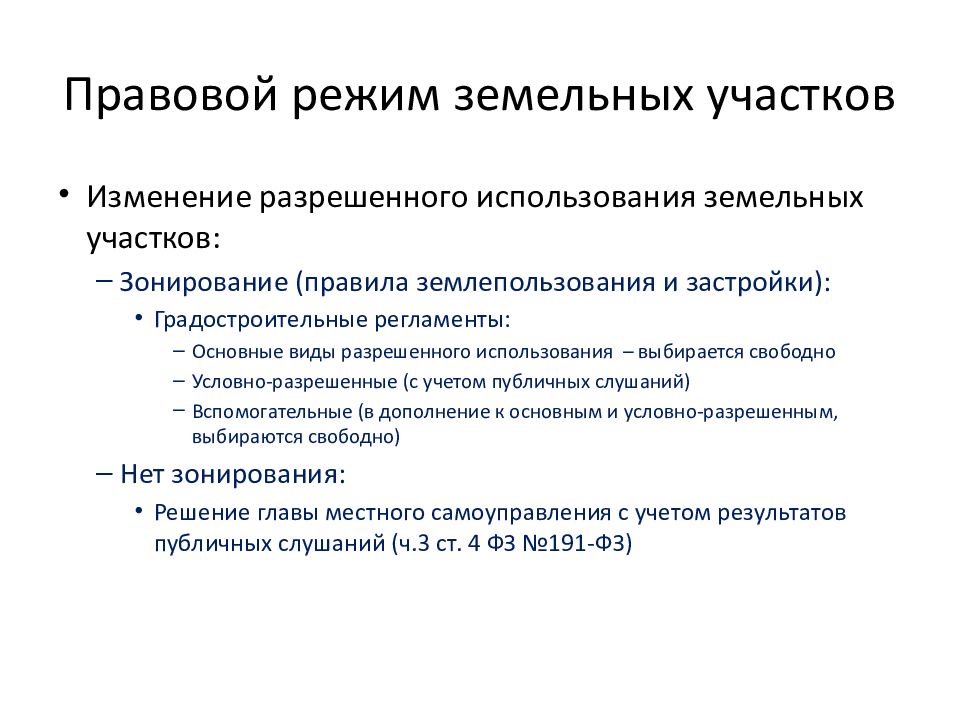 Правовой режим земельных участков

• Изменение разрешенного использования земельных участков:

– Зонирование (правила землепользования и застройки):

• Градостроительные регламенты:

– Основные виды разрешенного использования – выбирается свободно

– Условно-разрешенные (с учетом публичных слушаний)

– Вспомогательные (в дополнение к основным и условно-разрешенным, выбираются свободно)

– Нет зонирования:

• Решение главы местного самоуправления с учетом результатов публичных слушаний (ч.3 ст. 4 ФЗ №191-ФЗ)